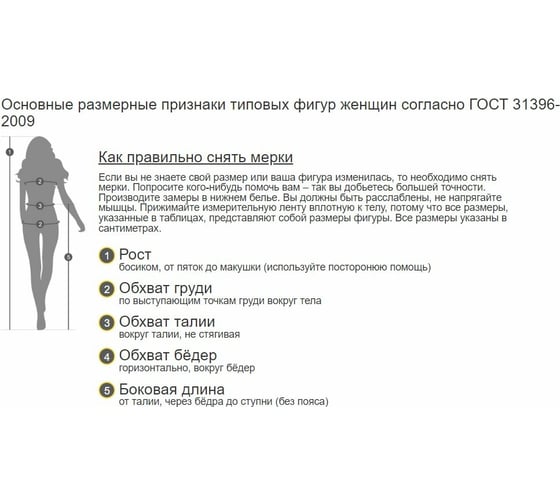 Основные размерные признаки типовых фигур женщин согласно ГОСТ 31396-2009

1
2
3
2
5

Как правильно снять мерки

Если вы не знаете свой размер или ваша фигура изменилась, то необходимо снять мерки. Попросите кого-нибудь помочь вам – так вы добьетесь большей точности. Производите замеры в нижнем белье. Вы должны быть расслаблены, не напрягайте мышцы. Прижимайте измерительную ленту вплотную к телу, потому что все размеры, указанные в таблицах, представляют собой размеры фигуры. Все размеры указаны в сантиметрах.

1 Рост
босиком, от пяток до макушки (используйте посторонюю помощь)

2 Обхват груди
по выступающим точкам груди вокруг тела

3 Обхват талии
вокруг талии, не стягивая

4 Обхват бёдер
горизонтально, вокруг бёдер

5 Боковая длина
от талии, через бёдра до ступни (без пояса)